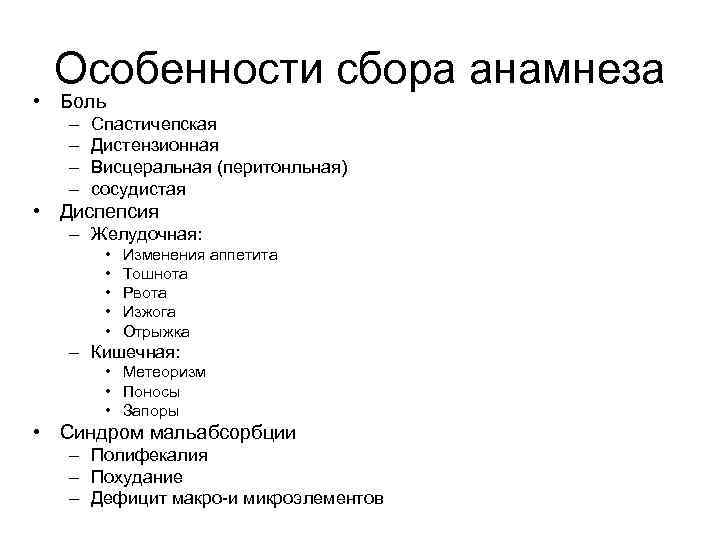 Особенности сбора анамнеза

• Боль
– Спастичепская
– Дистензионная
– Висцеральная (перитонльная)
– сосудистая
• Диспепсия
– Желудочная:
• Изменения аппетита
• Тошнота
• Рвота
• Изжога
• Отрыжка
– Кишечная:
• Метеоризм
• Поносы
• Запоры
• Синдром мальабсорбции
– Полифекалия
– Похудание
– Дефицит макро-и микроэлементов